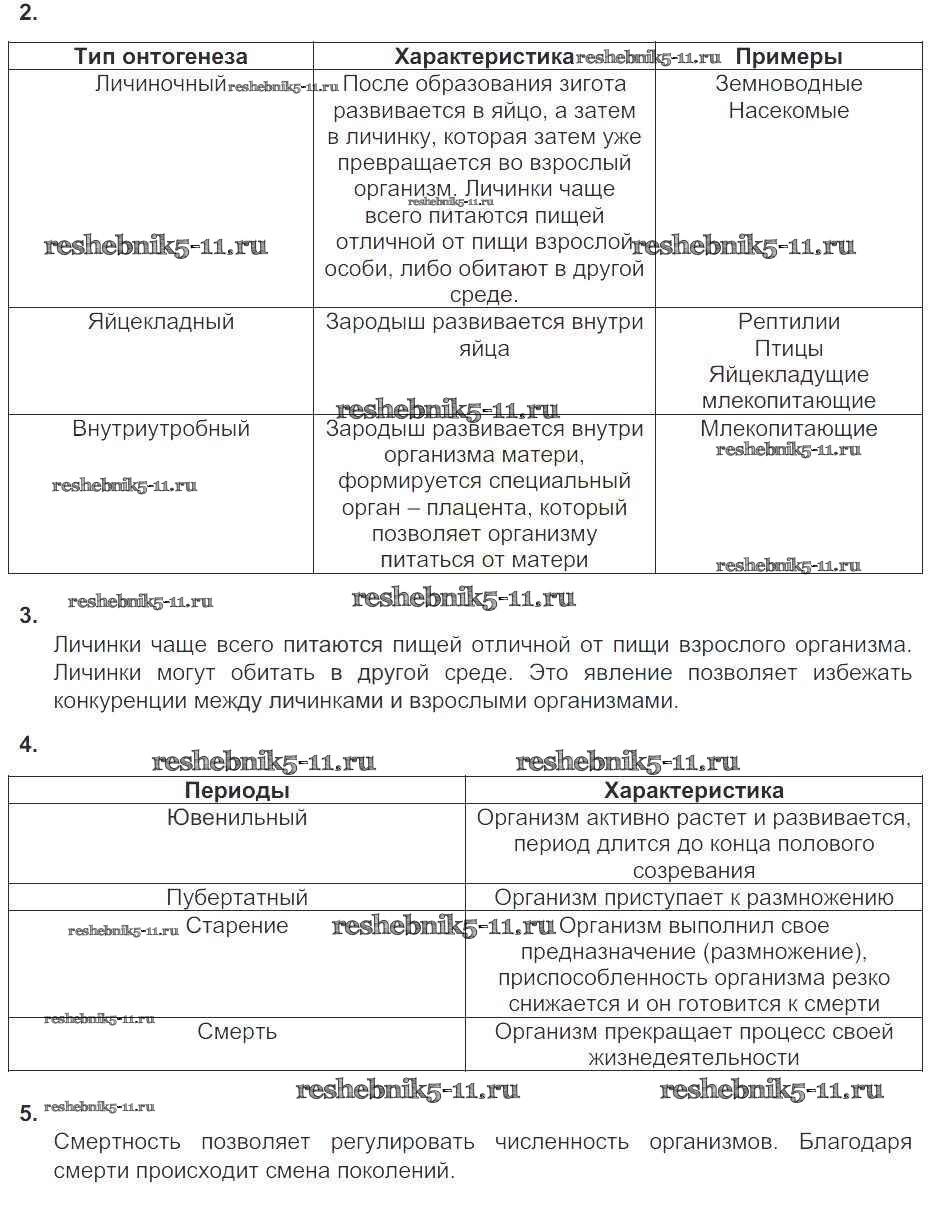 2.

| Тип онтогенеза | Характеристика | Примеры |
|---|---|---|
| Личиночный | После образования зигота развивается в яйцо, а затем в личинку, которая затем уже превращается во взрослый организм. Личинки чаще всего питаются пищей отличной от пищи взрослой особи, либо обитают в другой среде. | Земноводные Насекомые |
| Яйцекладный | Зародыш развивается внутри яйца | Рептилии Птицы Яйцекладущие млекопитающие |
| Внутриутробный | Зародыш развивается внутри организма матери, формируется специальный орган – плацента, который позволяет организму питаться от матери | Млекопитающие |

reshebnik5-11.ru

3.

Личинки чаще всего питаются пищей отличной от пищи взрослого организма. Личинки могут обитать в другой среде. Это явление позволяет избежать конкуренции между личинками и взрослыми организмами.

4.

| Периоды | Характеристика |
|---|---|
| Ювенильный | Организм активно растет и развивается, период длится до конца полового созревания |
| Пубертатный | Организм приступает к размножению |
| Старение | Организм выполнил свое предназначение (размножение), приспособленность организма резко снижается и он готовится к смерти |
| Смерть | Организм прекращает процесс своей жизнедеятельности |

reshebnik5-11.ru

5.

Смертность позволяет регулировать численность организмов. Благодаря смерти происходит смена поколений.